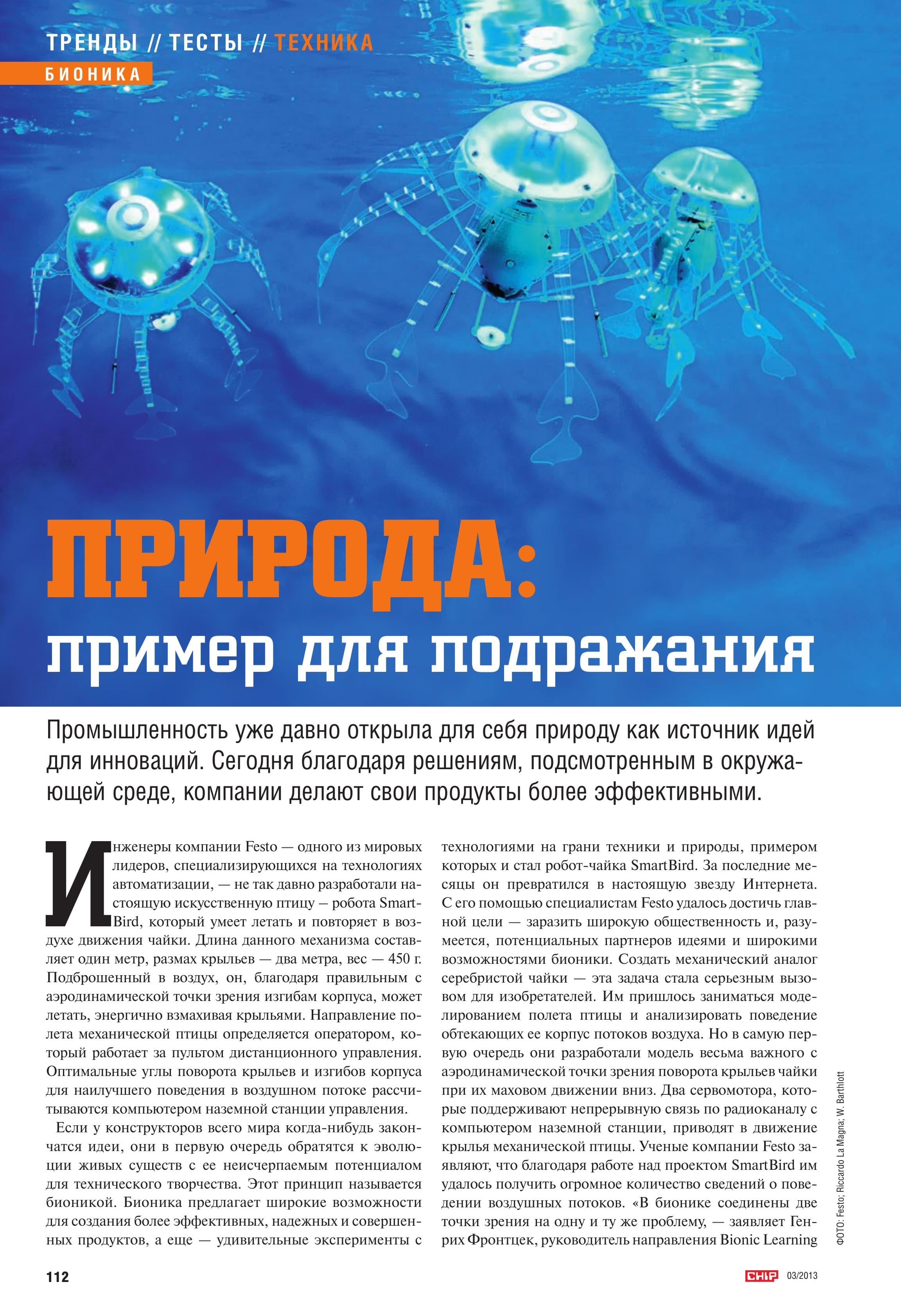 ТРЕНДЫ // ТЕСТЫ // ТЕХНИКА

БИОНИКА

ПРИРОДА:

пример для подражания

Промышленность уже давно открыла для себя природу как источник идей для инноваций. Сегодня благодаря решениям, подсмотренным в окружающей среде, компании делают свои продукты более эффективными.

Инженеры компании Festo — одного из мировых лидеров, специализирующихся на технологиях автоматизации, — не так давно разработали настоящую искусственную птицу – робота SmartBird, который умеет летать и повторяет в воздухе движения чайки. Длина данного механизма составляет один метр, размах крыльев — два метра, вес — 450 г. Подброшенный в воздух, он, благодаря правильным с аэродинамической точки зрения изгибам корпуса, может летать, энергично взмахивая крыльями. Направление полета механической птицы определяется оператором, который работает за пультом дистанционного управления. Оптимальные углы поворота крыльев и изгибов корпуса для наилучшего поведения в воздушном потоке рассчитываются компьютером наземной станции управления.

Если у конструкторов всего мира когда-нибудь закончатся идеи, они в первую очередь обратятся к эволюции живых существ с ее неисчерпаемым потенциалом для технического творчества. Этот принцип называется бионикой. Бионика предлагает широкие возможности для создания более эффективных, надежных и совершенных продуктов, а еще — удивительные эксперименты с технологиями на грани техники и природы, примером которых и стал робот-чайка SmartBird. За последние месяцы он превратился в настоящую звезду Интернета. С его помощью специалистам Festo удалось достичь главной цели — заразить широкую общественность и, разумеется, потенциальных партнеров идеями и широкими возможностями бионики. Создать механический аналог серебристой чайки — эта задача стала серьезным вызовом для изобретателей. Им пришлось заниматься моделированием полета птицы и анализировать поведение обтекающих ее корпус потоков воздуха. Но в самую первую очередь они разработали модель весьма важного с аэродинамической точки зрения поворота крыльев чайки при их маховом движении вниз. Два сервомотора, которые поддерживают непрерывную связь по радиоканалу с компьютером наземной станции, приводят в движение крылья механической птицы. Ученые компании Festo заявляют, что благодаря работе над проектом SmartBird им удалось получить огромное количество сведений о поведении воздушных потоков. «В бионике соединены две точки зрения на одну и ту же проблему, — заявляет Генрих Фронтцек, руководитель направления Bionic Learning

ФОТО: Festo; Riccardo La Magna; W. Barthlott

112

CHIP 03/2013